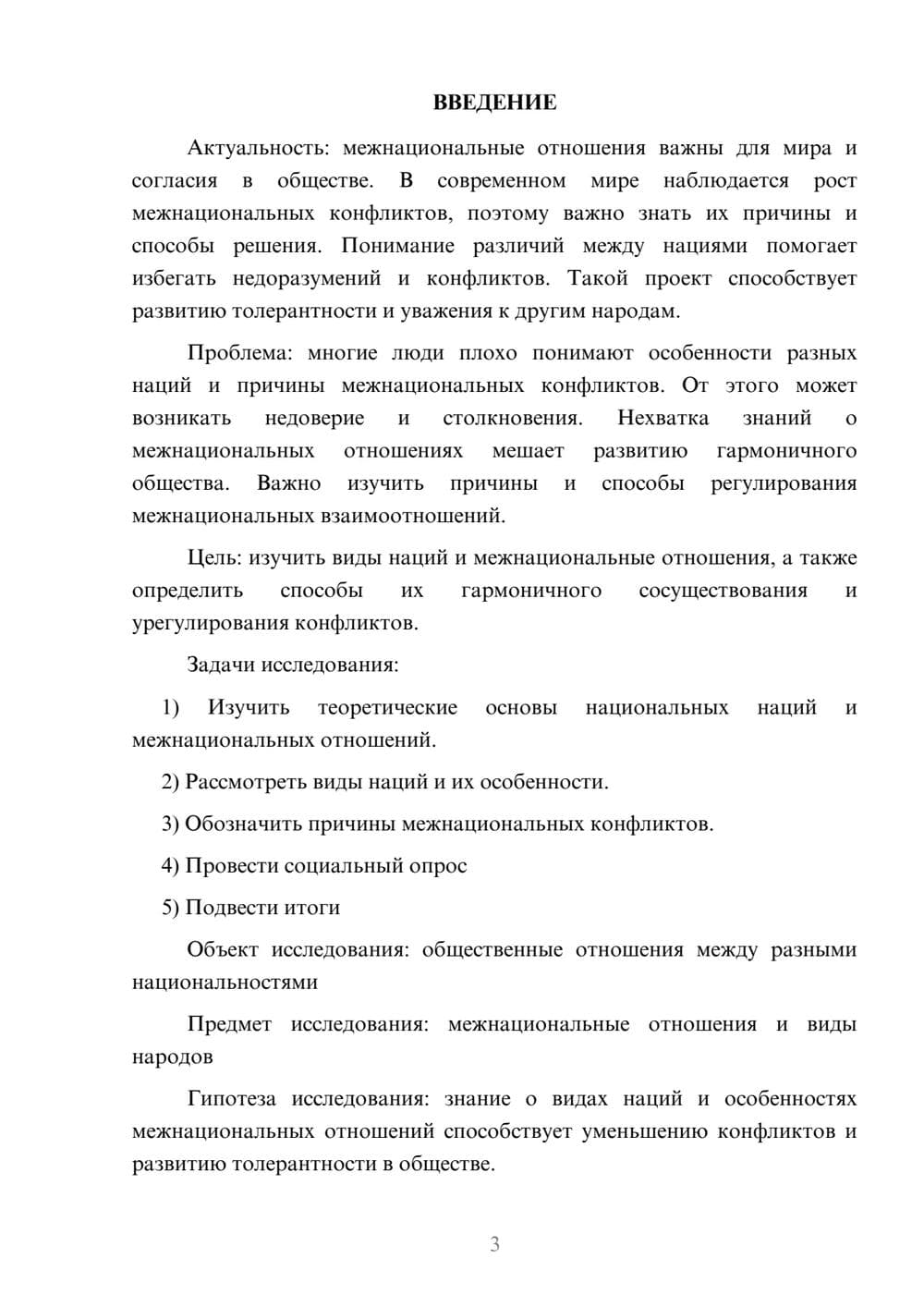 ВВЕДЕНИЕ

Актуальность: межнациональные отношения важны для мира и согласия в обществе. В современном мире наблюдается рост межнациональных конфликтов, поэтому важно знать их причины и способы решения. Понимание различий между нациями помогает избегать недоразумений и конфликтов. Такой проект способствует развитию толерантности и уважения к другим народам.

Проблема: многие люди плохо понимают особенности разных наций и причины межнациональных конфликтов. От этого может возникать недоверие и столкновения. Нехватка знаний о межнациональных отношениях мешает развитию гармоничного общества. Важно изучить причины и способы регулирования межнациональных взаимоотношений.

Цель: изучить виды наций и межнациональные отношения, а также определить способы их гармоничного сосуществования и урегулирования конфликтов.

Задачи исследования:

1) Изучить теоретические основы национальных наций и межнациональных отношений.

2) Рассмотреть виды наций и их особенности.

3) Обозначить причины межнациональных конфликтов.

4) Провести социальный опрос

5) Подвести итоги

Объект исследования: общественные отношения между разными национальностями

Предмет исследования: межнациональные отношения и виды народов

Гипотеза исследования: знание о видах наций и особенностях межнациональных отношений способствует уменьшению конфликтов и развитию толерантности в обществе.

3